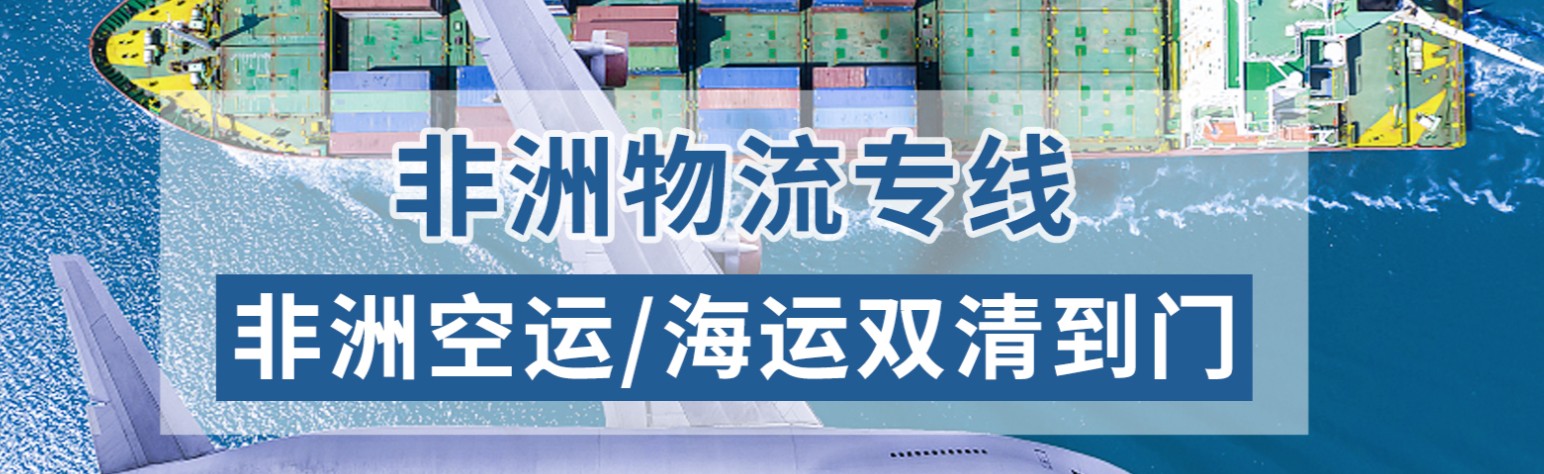 非洲物流专线

非洲空运/海运双清到门